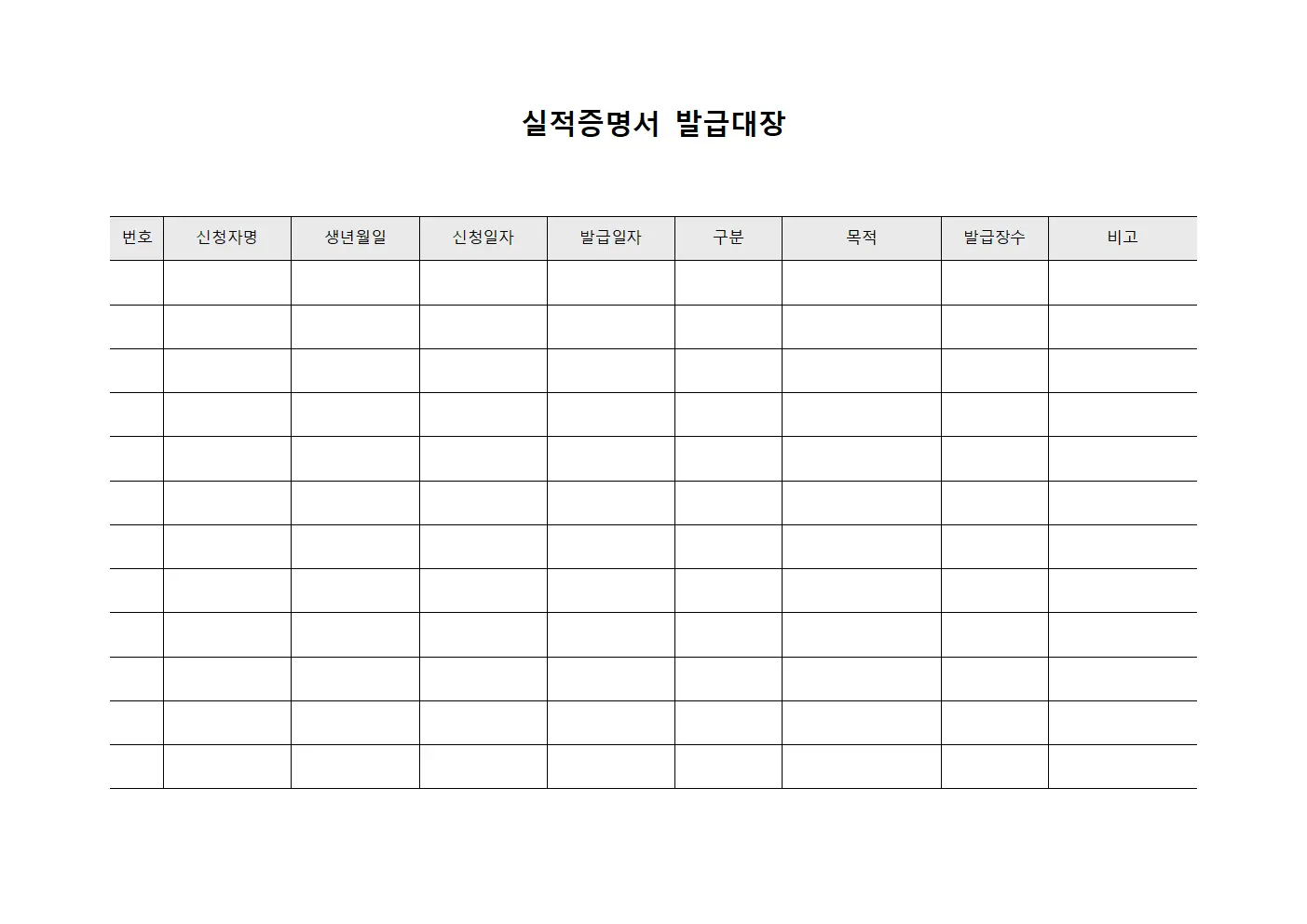 실적증명서 발급대장

| 번호 | 신청자명 | 생년월일 | 신청일자 | 발급일자 | 구분 | 목적 | 발급장수 | 비고 |
|---|---|---|---|---|---|---|---|---|
| | | | | | | | | |
| | | | | | | | | |
| | | | | | | | | |
| | | | | | | | | |
| | | | | | | | | |
| | | | | | | | | |
| | | | | | | | | |
| | | | | | | | | |
| | | | | | | | | |
| | | | | | | | | |
| | | | | | | | | |
| | | | | | | | | |